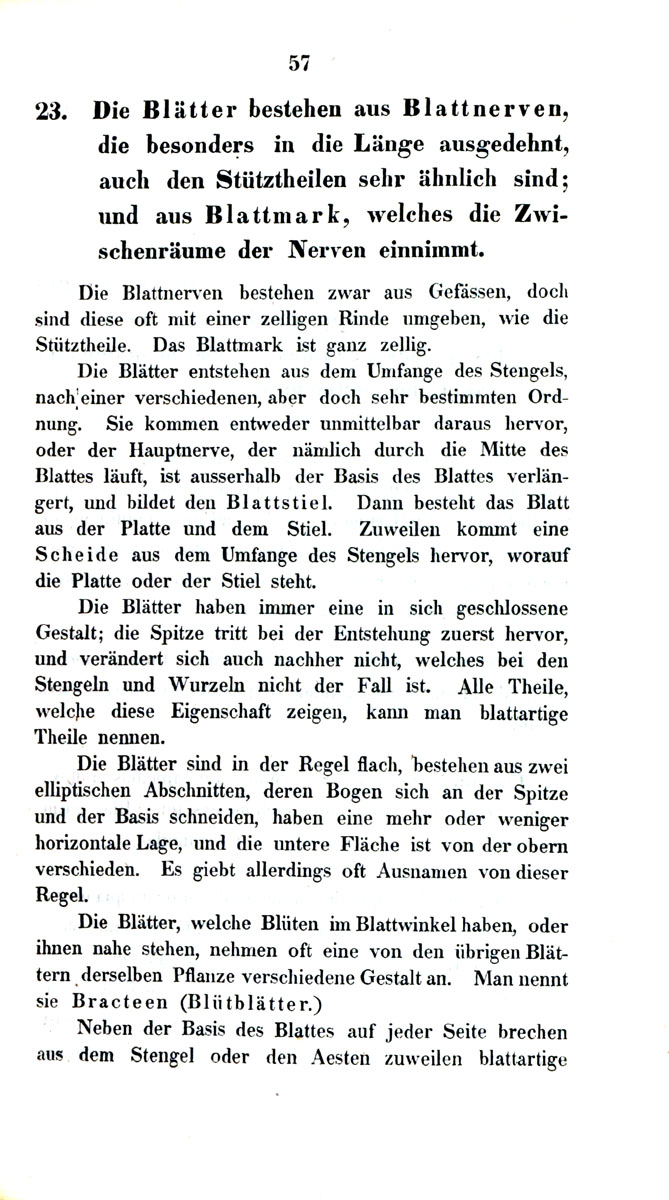 57

23. Die Blätter bestehen aus Blattnerven, die besonders in die Länge ausgedehnt, auch den Stütztheilen sehr ähnlich sind; und aus Blattmark, welches die Zwischenräume der Nerven einnimmt.

Die Blattnerven bestehen zwar aus Gefässen, doch sind diese oft mit einer zelligen Rinde umgeben, wie die Stütztheile. Das Blattmark ist ganz zellig.

Die Blätter entstehen aus dem Umfange des Stengels, nach einer verschiedenen, aber doch sehr bestimmten Ordnung. Sie kommen entweder unmittelbar daraus hervor, oder der Hauptnerve, der nämlich durch die Mitte des Blattes läuft, ist ausserhalb der Basis des Blattes verlängert, und bildet den Blattstiel. Dann besteht das Blatt aus der Platte und dem Stiel. Zuweilen kommt eine Scheide aus dem Umfange des Stengels hervor, worauf die Platte oder der Stiel steht.

Die Blätter haben immer eine in sich geschlossene Gestalt; die Spitze tritt bei der Entstehung zuerst hervor, und verändert sich auch nachher nicht, welches bei den Stengeln und Wurzeln nicht der Fall ist. Alle Theile, welche diese Eigenschaft zeigen, kann man blattartige Theile nennen.

Die Blätter sind in der Regel flach, bestehen aus zwei elliptischen Abschnitten, deren Bogen sich an der Spitze und der Basis schneiden, haben eine mehr oder weniger horizontale Lage, und die untere Fläche ist von der obern verschieden. Es giebt allerdings oft Ausnamen von dieser Regel.

Die Blätter, welche Blüten im Blattwinkel haben, oder ihnen nahe stehen, nehmen oft eine von den übrigen Blättern derselben Pflanze verschiedene Gestalt an. Man nennt sie Bracteen (Blütblätter.)

Neben der Basis des Blattes auf jeder Seite brechen aus dem Stengel oder den Aesten zuweilen blattartige